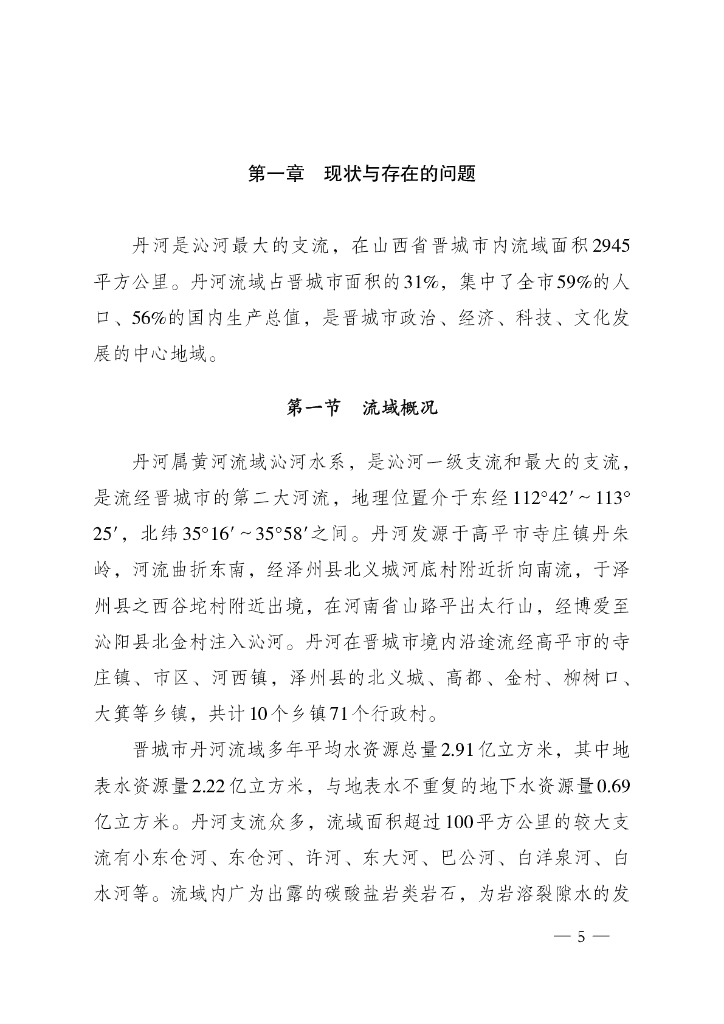 第一章　现状与存在的问题

丹河是沁河最大的支流，在山西省晋城市内流域面积2945平方公里。丹河流域占晋城市面积的31%，集中了全市59%的人口、56%的国内生产总值，是晋城市政治、经济、科技、文化发展的中心地域。

第一节　流域概况

丹河属黄河流域沁河水系，是沁河一级支流和最大的支流，是流经晋城市的第二大河流，地理位置介于东经112°42′～113°25′，北纬35°16′～35°58′之间。丹河发源于高平市寺庄镇丹朱岭，河流曲折东南，经泽州县北义城河底村附近折向南流，于泽州县之西谷坨村附近出境，在河南省山路平出太行山，经博爱至沁阳县北金村注入沁河。丹河在晋城市境内沿途流经高平市的寺庄镇、市区、河西镇，泽州县的北义城、高都、金村、柳树口、大箕等乡镇，共计10个乡镇71个行政村。

晋城市丹河流域多年平均水资源总量2.91亿立方米，其中地表水资源量2.22亿立方米，与地表水不重复的地下水资源量0.69亿立方米。丹河支流众多，流域面积超过100平方公里的较大支流有小东仓河、东仓河、许河、东大河、巴公河、白洋泉河、白水河等。流域内广为出露的碳酸盐岩类岩石，为岩溶裂隙水的发

— 5 —